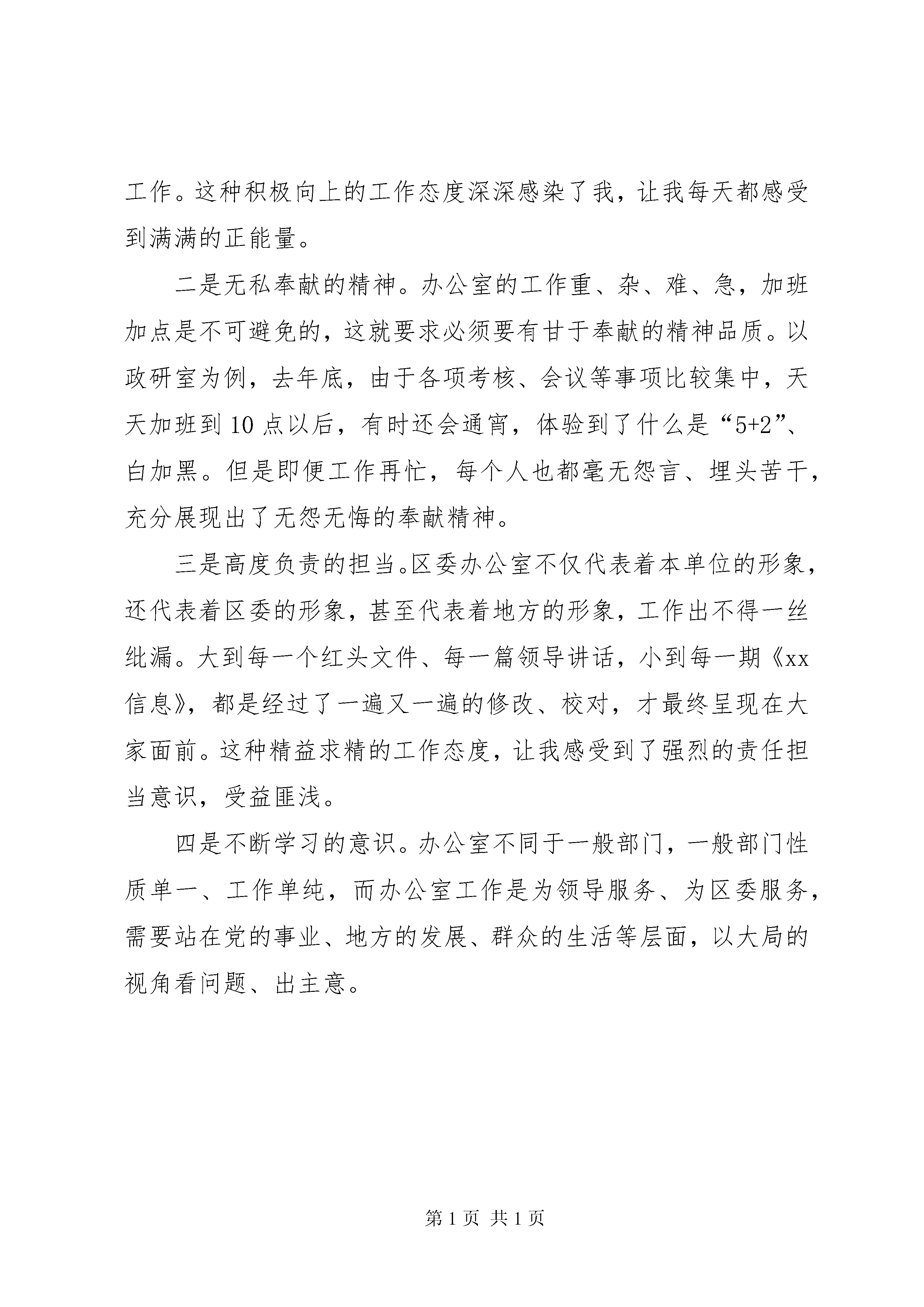 工作。这种积极向上的工作态度深深感染了我，让我每天都感受到满满的正能量。

二是无私奉献的精神。办公室的工作重、杂、难、急，加班加点是不可避免的，这就要求必须要有甘于奉献的精神品质。以政研室为例，去年底，由于各项考核、会议等事项比较集中，天天加班到10点以后，有时还会通宵，体验到了什么是“5+2”、白加黑。但是即便工作再忙，每个人也都毫无怨言、埋头苦干，充分展现出了无怨无悔的奉献精神。

三是高度负责的担当。区委办公室不仅代表着本单位的形象，还代表着区委的形象，甚至代表着地方的形象，工作出不得一丝纰漏。大到每一个红头文件、每一篇领导讲话，小到每一期《xx信息》，都是经过了一遍又一遍的修改、校对，才最终呈现在大家面前。这种精益求精的工作态度，让我感受到了强烈的责任担当意识，受益匪浅。

四是不断学习的意识。办公室不同于一般部门，一般部门性质单一、工作单纯，而办公室工作是为领导服务、为区委服务，需要站在党的事业、地方的发展、群众的生活等层面，以大局的视角看问题、出主意。

第1页 共1页